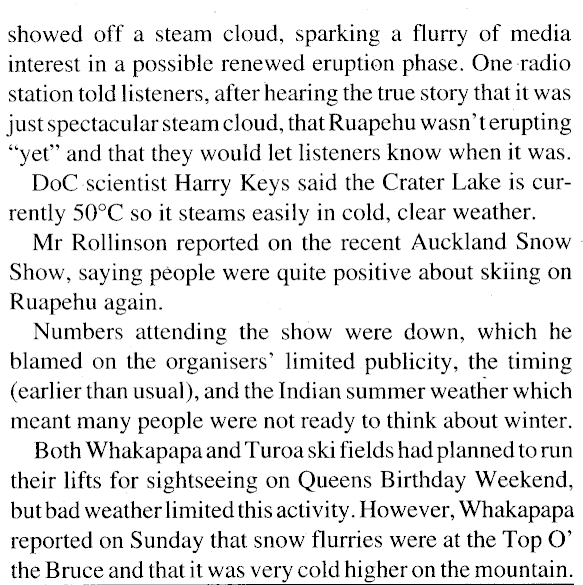 showed off a steam cloud, sparking a flurry of media interest in a possible renewed eruption phase. One radio station told listeners, after hearing the true story that it was just spectacular steam cloud, that Ruapehu wasn't erupting "yet" and that they would let listeners know when it was.

DoC scientist Harry Keys said the Crater Lake is currently 50°C so it steams easily in cold, clear weather.

Mr Rollinson reported on the recent Auckland Snow Show, saying people were quite positive about skiing on Ruapehu again.

Numbers attending the show were down, which he blamed on the organisers' limited publicity, the timing (earlier than usual), and the Indian summer weather which meant many people were not ready to think about winter.

Both Whakapapa and Turoa ski fields had planned to run their lifts for sightseeing on Queens Birthday Weekend, but bad weather limited this activity. However, Whakapapa reported on Sunday that snow flurries were at the Top O' the Bruce and that it was very cold higher on the mountain.